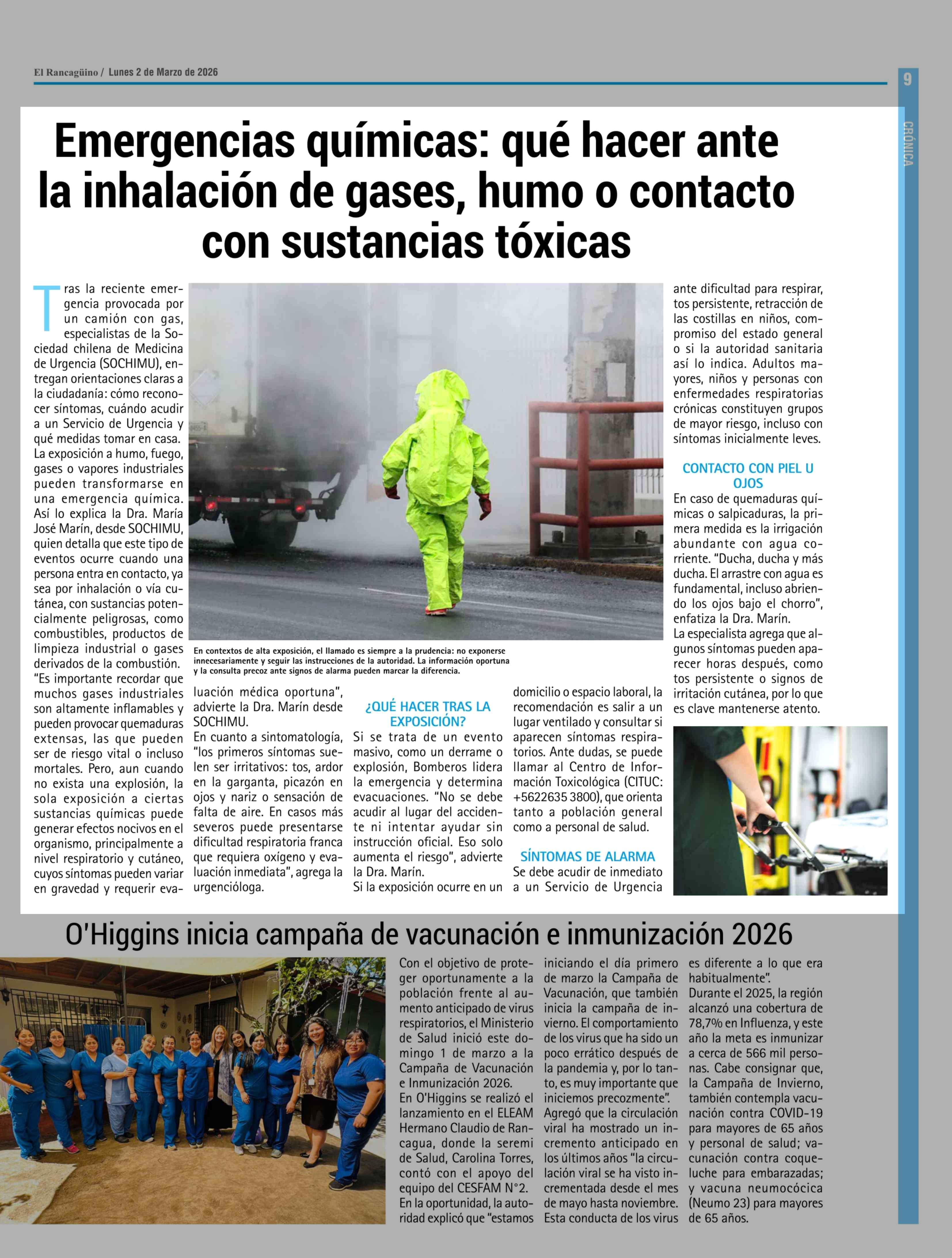 El Rancagüino / Lunes 2 de Marzo de 2026

9

CRÓNICA

Emergencias químicas: qué hacer ante la inhalación de gases, humo o contacto con sustancias tóxicas

Tras la reciente emergencia provocada por un camión con gas, especialistas de la Sociedad chilena de Medicina de Urgencia (SOCHIMU), entregan orientaciones claras a la ciudadanía: cómo reconocer síntomas, cuándo acudir a un Servicio de Urgencia y qué medidas tomar en casa.
La exposición a humo, fuego, gases o vapores industriales pueden transformarse en una emergencia química. Así lo explica la Dra. María José Marín, desde SOCHIMU, quien detalla que este tipo de eventos ocurre cuando una persona entra en contacto, ya sea por inhalación o vía cutánea, con sustancias potencialmente peligrosas, como combustibles, productos de limpieza industrial o gases derivados de la combustión.
"Es importante recordar que muchos gases industriales son altamente inflamables y pueden provocar quemaduras extensas, las que pueden ser de riesgo vital o incluso mortales. Pero, aun cuando no exista una explosión, la sola exposición a ciertas sustancias químicas puede generar efectos nocivos en el organismo, principalmente a nivel respiratorio y cutáneo, cuyos síntomas pueden variar en gravedad y requerir evaluación médica oportuna", advierte la Dra. Marín desde SOCHIMU.
En cuanto a sintomatología, "los primeros síntomas suelen ser irritativos: tos, ardor en la garganta, picazón en ojos y nariz o sensación de falta de aire. En casos más severos puede presentarse dificultad respiratoria franca que requiera oxígeno y evaluación inmediata", agrega la urgencióloga.

En contextos de alta exposición, el llamado es siempre a la prudencia: no exponerse innecesariamente y seguir las instrucciones de la autoridad. La información oportuna y la consulta precoz ante signos de alarma pueden marcar la diferencia.

¿QUÉ HACER TRAS LA EXPOSICIÓN?
Si se trata de un evento masivo, como un derrame o explosión, Bomberos lidera la emergencia y determina evacuaciones. "No se debe acudir al lugar del accidente ni intentar ayudar sin instrucción oficial. Eso solo aumenta el riesgo", advierte la Dra. Marín.
Si la exposición ocurre en un domicilio o espacio laboral, la recomendación es salir a un lugar ventilado y consultar si aparecen síntomas respiratorios. Ante dudas, se puede llamar al Centro de Información Toxicológica (CITUC: +5622635 3800), que orienta tanto a población general como a personal de salud.

SÍNTOMAS DE ALARMA
Se debe acudir de inmediato a un Servicio de Urgencia ante dificultad para respirar, tos persistente, retracción de las costillas en niños, compromiso del estado general o si la autoridad sanitaria así lo indica. Adultos mayores, niños y personas con enfermedades respiratorias crónicas constituyen grupos de mayor riesgo, incluso con síntomas inicialmente leves.

CONTACTO CON PIEL U OJOS
En caso de quemaduras químicas o salpicaduras, la primera medida es la irrigación abundante con agua corriente. "Ducha, ducha y más ducha. El arrastre con agua es fundamental, incluso abriendo los ojos bajo el chorro", enfatiza la Dra. Marín.
La especialista agrega que algunos síntomas pueden aparecer horas después, como tos persistente o signos de irritación cutánea, por lo que es clave mantenerse atento.

O'Higgins inicia campaña de vacunación e inmunización 2026

Con el objetivo de proteger oportunamente a la población frente al aumento anticipado de virus respiratorios, el Ministerio de Salud inició este domingo 1 de marzo a la Campaña de Vacunación e Inmunización 2026.
En O'Higgins se realizó el lanzamiento en el ELEAM Hermano Claudio de Rancagua, donde la seremi de Salud, Carolina Torres, contó con el apoyo del equipo del CESFAM N°2.
En la oportunidad, la autoridad explicó que "estamos iniciando el día primero de marzo la Campaña de Vacunación, que también inicia la campaña de invierno. El comportamiento de los virus que ha sido un poco errático después de la pandemia y, por lo tanto, es muy importante que iniciemos precozmente".
Agregó que la circulación viral ha mostrado un incremento anticipado en los últimos años "la circulación viral se ha visto incrementada desde el mes de mayo hasta noviembre. Esta conducta de los virus es diferente a lo que era habitualmente".
Durante el 2025, la región alcanzó una cobertura de 78,7% en Influenza, y este año la meta es inmunizar a cerca de 566 mil personas. Cabe consignar que, la Campaña de Invierno, también contempla vacunación contra COVID-19 para mayores de 65 años y personal de salud; vacunación contra coqueluche para embarazadas; y vacuna neumocócica (Neumo 23) para mayores de 65 años.